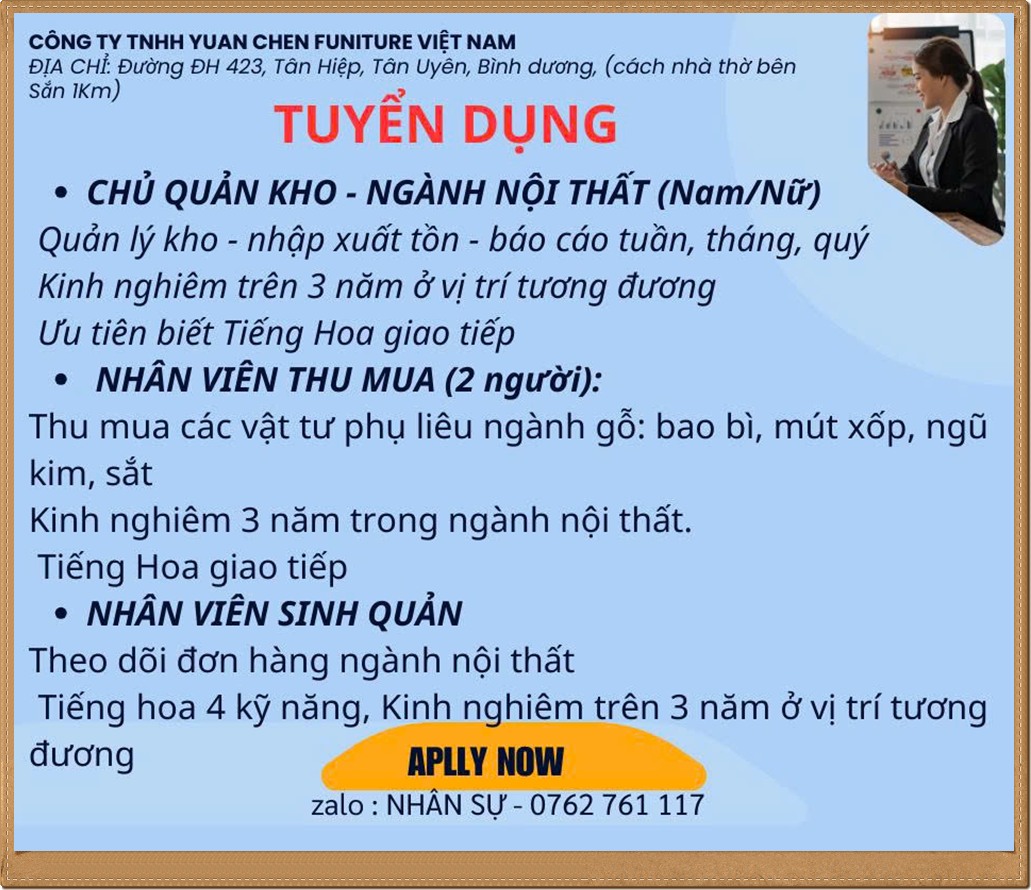 CÔNG TY TNHH YUAN CHEN FUNITURE VIỆT NAM
ĐỊA CHỈ: Đường ĐH 423, Tân Hiệp, Tân Uyên, Bình dương, (cách nhà thờ bên Sắn 1Km)

TUYỂN DỤNG

• CHỦ QUẢN KHO - NGÀNH NỘI THẤT (Nam/Nữ)
Quản lý kho - nhập xuất tồn - báo cáo tuần, tháng, quý
Kinh nghiêm trên 3 năm ở vị trí tương đương
Ưu tiên biết Tiếng Hoa giao tiếp

• NHÂN VIÊN THU MUA (2 người):
Thu mua các vật tư phụ liêu ngành gỗ: bao bì, mút xốp, ngũ kim, sắt
Kinh nghiêm 3 năm trong ngành nội thất.
Tiếng Hoa giao tiếp

• NHÂN VIÊN SINH QUẢN
Theo dõi đơn hàng ngành nội thất
Tiếng hoa 4 kỹ năng, Kinh nghiêm trên 3 năm ở vị trí tương đương

APLLY NOW

zalo : NHÂN SỰ - 0762 761 117